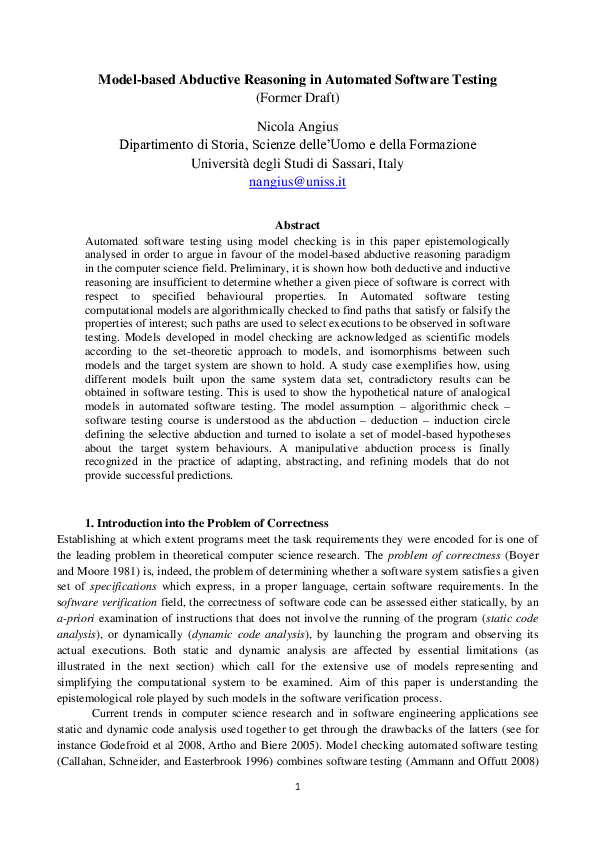 Model-based Abductive Reasoning in Automated Software Testing
(Former Draft)

Nicola Angius
Dipartimento di Storia, Scienze delle'Uomo e della Formazione
Università degli Studi di Sassari, Italy
nangius@uniss.it

Abstract
Automated software testing using model checking is in this paper epistemologically analysed in order to argue in favour of the model-based abductive reasoning paradigm in the computer science field. Preliminary, it is shown how both deductive and inductive reasoning are insufficient to determine whether a given piece of software is correct with respect to specified behavioural properties. In Automated software testing computational models are algorithmically checked to find paths that satisfy or falsify the properties of interest; such paths are used to select executions to be observed in software testing. Models developed in model checking are acknowledged as scientific models according to the set-theoretic approach to models, and isomorphisms between such models and the target system are shown to hold. A study case exemplifies how, using different models built upon the same system data set, contradictory results can be obtained in software testing. This is used to show the hypothetical nature of analogical models in automated software testing. The model assumption – algorithmic check – software testing course is understood as the abduction – deduction – induction circle defining the selective abduction and turned to isolate a set of model-based hypotheses about the target system behaviours. A manipulative abduction process is finally recognized in the practice of adapting, abstracting, and refining models that do not provide successful predictions.

1. Introduction into the Problem of Correctness
Establishing at which extent programs meet the task requirements they were encoded for is one of the leading problem in theoretical computer science research. The problem of correctness (Boyer and Moore 1981) is, indeed, the problem of determining whether a software system satisfies a given set of specifications which express, in a proper language, certain software requirements. In the software verification field, the correctness of software code can be assessed either statically, by an a-priori examination of instructions that does not involve the running of the program (static code analysis), or dynamically (dynamic code analysis), by launching the program and observing its actual executions. Both static and dynamic analysis are affected by essential limitations (as illustrated in the next section) which call for the extensive use of models representing and simplifying the computational system to be examined. Aim of this paper is understanding the epistemological role played by such models in the software verification process.

Current trends in computer science research and in software engineering applications see static and dynamic code analysis used together to get through the drawbacks of the latters (see for instance Godefroid et al 2008, Artho and Biere 2005). Model checking automated software testing (Callahan, Schneider, and Easterbrook 1996) combines software testing (Ammann and Offutt 2008)

1